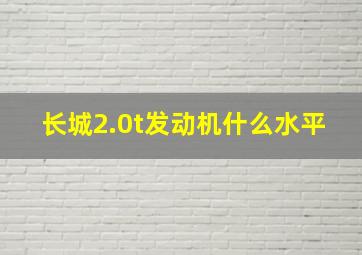 长城2.0t发动机什么水平